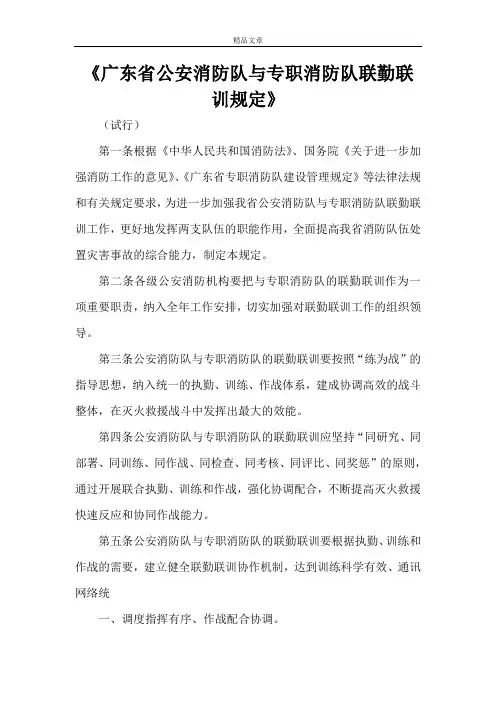 精品文章

《广东省公安消防队与专职消防队联勤联训规定》

（试行）

第一条根据《中华人民共和国消防法》、国务院《关于进一步加强消防工作的意见》、《广东省专职消防队建设管理规定》等法律法规和有关规定要求，为进一步加强我省公安消防队与专职消防队联勤联训工作，更好地发挥两支队伍的职能作用，全面提高我省消防队伍处置灾害事故的综合能力，制定本规定。

第二条各级公安消防机构要把与专职消防队的联勤联训作为一项重要职责，纳入全年工作安排，切实加强对联勤联训工作的组织领导。

第三条公安消防队与专职消防队的联勤联训要按照“练为战”的指导思想，纳入统一的执勤、训练、作战体系，建成协调高效的战斗整体，在灭火救援战斗中发挥出最大的效能。

第四条公安消防队与专职消防队的联勤联训应坚持“同研究、同部署、同训练、同作战、同检查、同考核、同评比、同奖惩”的原则，通过开展联合执勤、训练和作战，强化协调配合，不断提高灭火救援快速反应和协同作战能力。

第五条公安消防队与专职消防队的联勤联训要根据执勤、训练和作战的需要，建立健全联勤联训协作机制，达到训练科学有效、通讯网络统

一、调度指挥有序、作战配合协调。